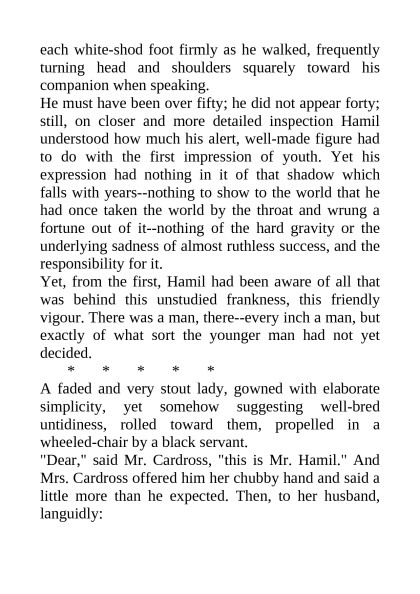 each white-shod foot firmly as he walked, frequently turning head and shoulders squarely toward his companion when speaking.

He must have been over fifty; he did not appear forty; still, on closer and more detailed inspection Hamil understood how much his alert, well-made figure had to do with the first impression of youth. Yet his expression had nothing in it of that shadow which falls with years--nothing to show to the world that he had once taken the world by the throat and wrung a fortune out of it--nothing of the hard gravity or the underlying sadness of almost ruthless success, and the responsibility for it.

Yet, from the first, Hamil had been aware of all that was behind this unstudied frankness, this friendly vigour. There was a man, there--every inch a man, but exactly of what sort the younger man had not yet decided.

* * * * *

A faded and very stout lady, gowned with elaborate simplicity, yet somehow suggesting well-bred untidiness, rolled toward them, propelled in a wheeled-chair by a black servant.

"Dear," said Mr. Cardross, "this is Mr. Hamil." And Mrs. Cardross offered him her chubby hand and said a little more than he expected. Then, to her husband, languidly: